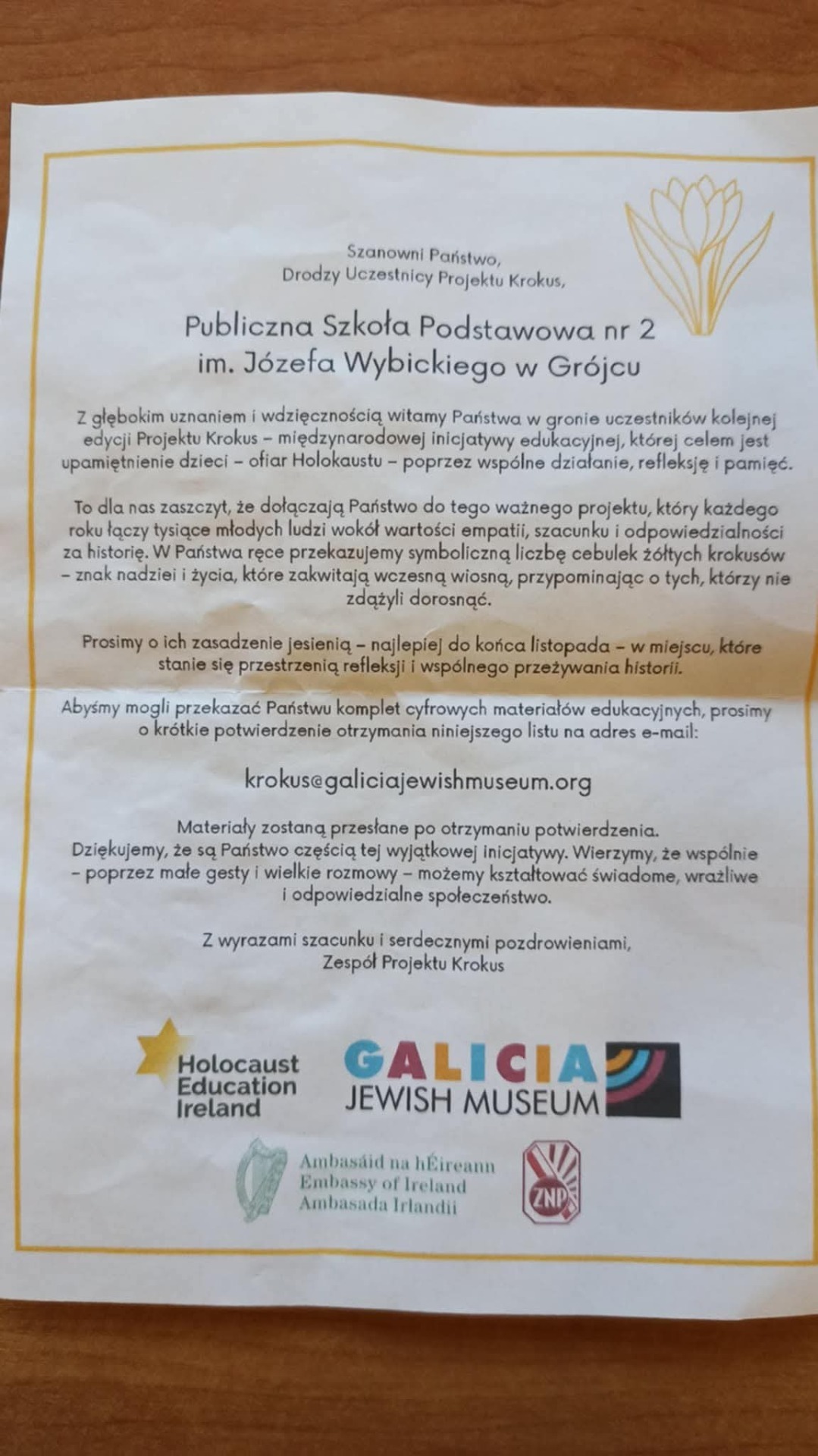 Szanowni Państwo,
Drodzy Uczestnicy Projektu Krokus,

Publiczna Szkoła Podstawowa nr 2
im. Józefa Wybickiego w Grójcu

Z głębokim uznaniem i wdzięcznością witamy Państwa w gronie uczestników kolejnej edycji Projektu Krokus – międzynarodowej inicjatywy edukacyjnej, której celem jest upamiętnienie dzieci – ofiar Holokaustu – poprzez wspólne działanie, refleksję i pamięć.

To dla nas zaszczyt, że dołączają Państwo do tego ważnego projektu, który każdego roku łączy tysiące młodych ludzi wokół wartości empatii, szacunku i odpowiedzialności za historię. W Państwa ręce przekazujemy symboliczną liczbę cebulek żółtych krokusów – znak nadziei i życia, które zakwitają wczesną wiosną, przypominając o tych, którzy nie zdążyli dorosnąć.

Prosimy o ich zasadzenie jesienią – najlepiej do końca listopada – w miejscu, które stanie się przestrzenią refleksji i wspólnego przeżywania historii.

Abyśmy mogli przekazać Państwu komplet cyfrowych materiałów edukacyjnych, prosimy o krótkie potwierdzenie otrzymania niniejszego listu na adres e-mail:

krokus@galiciajewishmuseum.org

Materiały zostaną przesłane po otrzymaniu potwierdzenia.
Dziękujemy, że są Państwo częścią tej wyjątkowej inicjatywy. Wierzymy, że wspólnie – poprzez małe gesty i wielkie rozmowy – możemy kształtować świadome, wrażliwe i odpowiedzialne społeczeństwo.

Z wyrazami szacunku i serdecznymi pozdrowieniami,
Zespół Projektu Krokus

Holocaust
Education
Ireland

GALICIA
JEWISH MUSEUM

Ambasáid na hÉireann
Embassy of Ireland
Ambasada Irlandii

ZNP